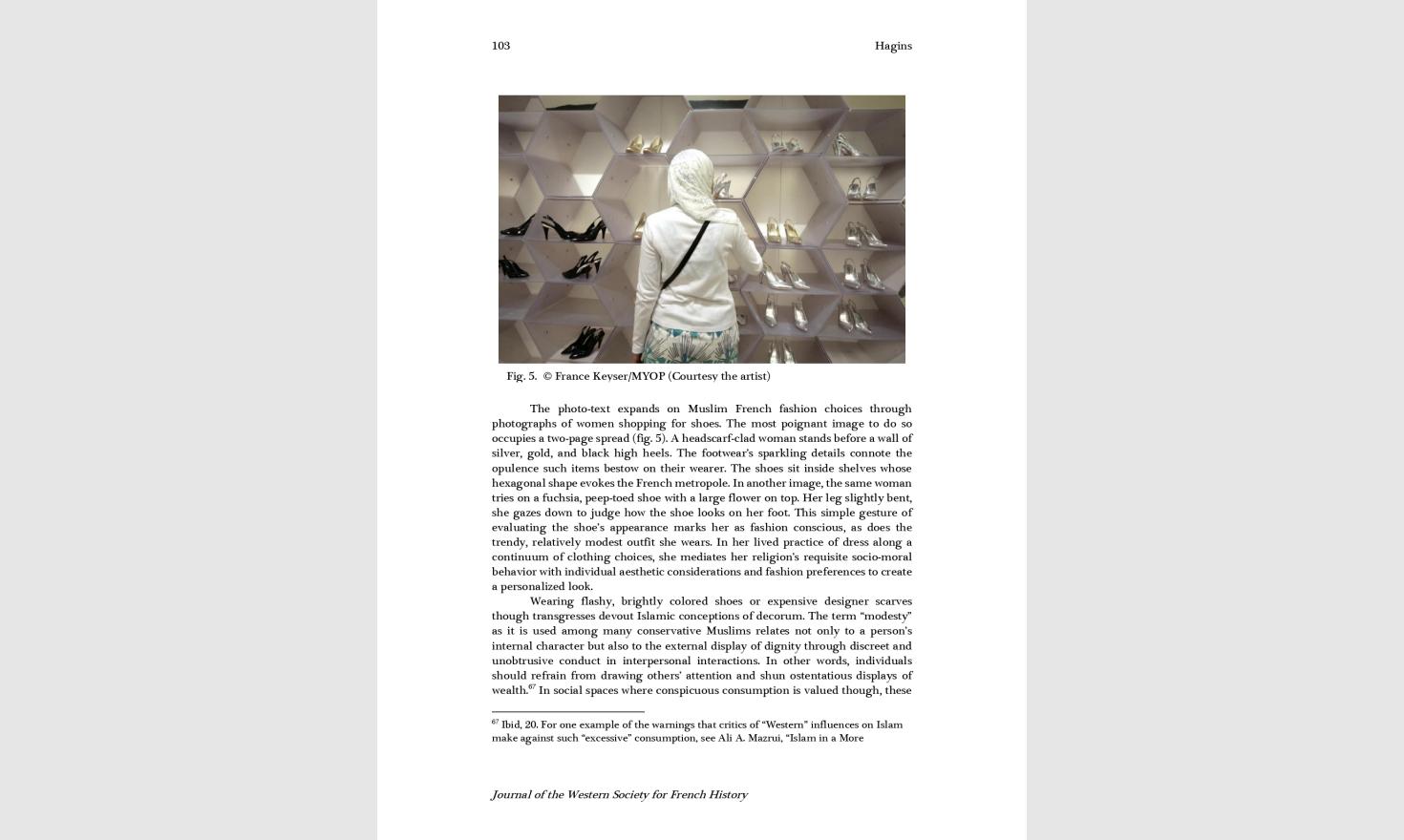 103 Hagins

Fig. 5. © France Keyser/MYOP (Courtesy the artist)

The photo-text expands on Muslim French fashion choices through photographs of women shopping for shoes. The most poignant image to do so occupies a two-page spread (fig. 5). A headscarf-clad woman stands before a wall of silver, gold, and black high heels. The footwear's sparkling details connote the opulence such items bestow on their wearer. The shoes sit inside shelves whose hexagonal shape evokes the French metropole. In another image, the same woman tries on a fuchsia, peep-toed shoe with a large flower on top. Her leg slightly bent, she gazes down to judge how the shoe looks on her foot. This simple gesture of evaluating the shoe's appearance marks her as fashion conscious, as does the trendy, relatively modest outfit she wears. In her lived practice of dress along a continuum of clothing choices, she mediates her religion's requisite socio-moral behavior with individual aesthetic considerations and fashion preferences to create a personalized look.

Wearing flashy, brightly colored shoes or expensive designer scarves though transgresses devout Islamic conceptions of decorum. The term "modesty" as it is used among many conservative Muslims relates not only to a person's internal character but also to the external display of dignity through discreet and unobtrusive conduct in interpersonal interactions. In other words, individuals should refrain from drawing others' attention and shun ostentatious displays of wealth.$^{67}$ In social spaces where conspicuous consumption is valued though, these

$^{67}$ Ibid, 20. For one example of the warnings that critics of "Western" influences on Islam make against such "excessive" consumption, see Ali A. Mazrui, "Islam in a More

Journal of the Western Society for French History